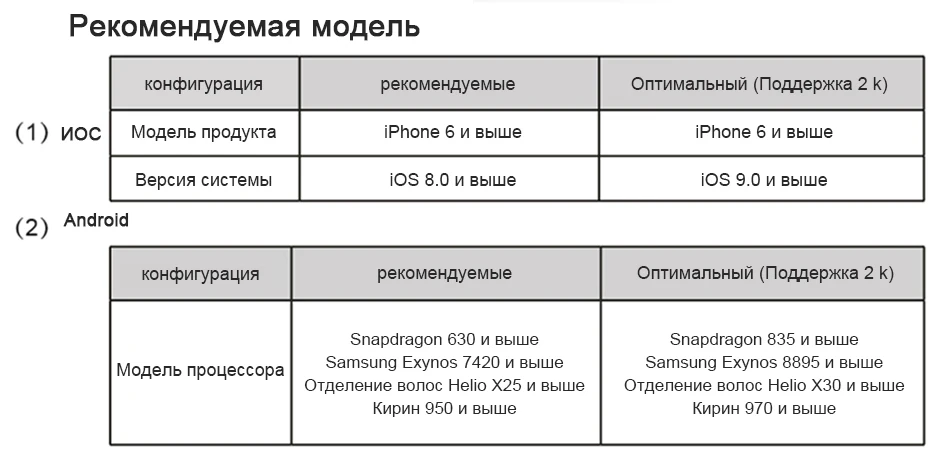 Рекомендуемая модель

(1) ИОС

| конфигурация | рекомендуемые | Оптимальный (Поддержка 2 k) |
|---|---|---|
| Модель продукта | iPhone 6 и выше | iPhone 6 и выше |
| Версия системы | iOS 8.0 и выше | iOS 9.0 и выше |

(2) Android

| конфигурация | рекомендуемые | Оптимальный (Поддержка 2 k) |
|---|---|---|
| Модель процессора | Snapdragon 630 и выше Samsung Exynos 7420 и выше Отделение волос Helio X25 и выше Кирин 950 и выше | Snapdragon 835 и выше Samsung Exynos 8895 и выше Отделение волос Helio X30 и выше Кирин 970 и выше |